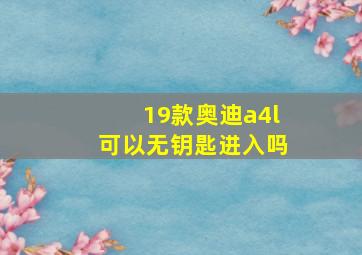 19款奥迪a4l
可以无钥匙进入吗